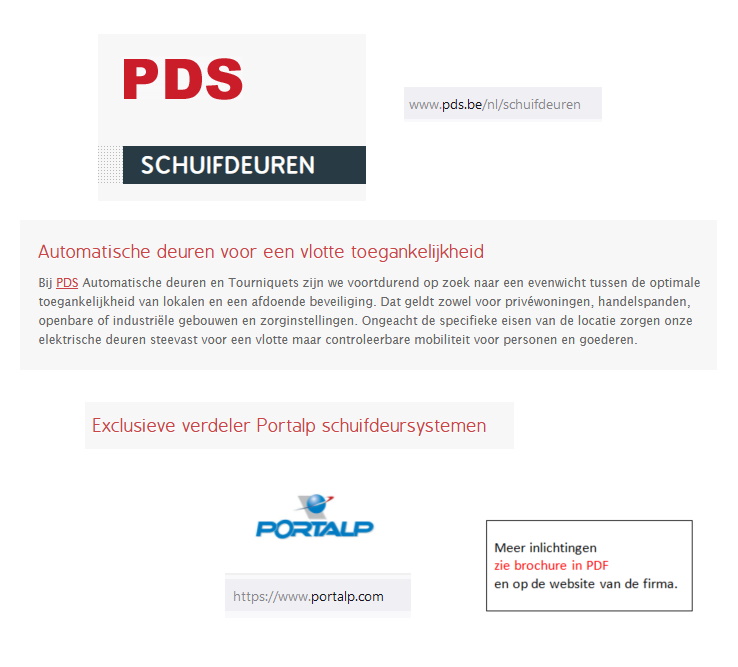 PDS

SCHUIFDEUREN

www.pds.be/nl/schuifdeuren

Automatische deuren voor een vlotte toegankelijkheid

Bij PDS Automatische deuren en Tourniquets zijn we voortdurend op zoek naar een evenwicht tussen de optimale toegankelijkheid van lokalen en een afdoende beveiliging. Dat geldt zowel voor privéwoningen, handelspanden, openbare of industriële gebouwen en zorginstellingen. Ongeacht de specifieke eisen van de locatie zorgen onze elektrische deuren steevast voor een vlotte maar controleerbare mobiliteit voor personen en goederen.

Exclusieve verdeler Portalp schuifdeursystemen

PORTALP

https://www.portalp.com

Meer inlichtingen
zie brochure in PDF
en op de website van de firma.